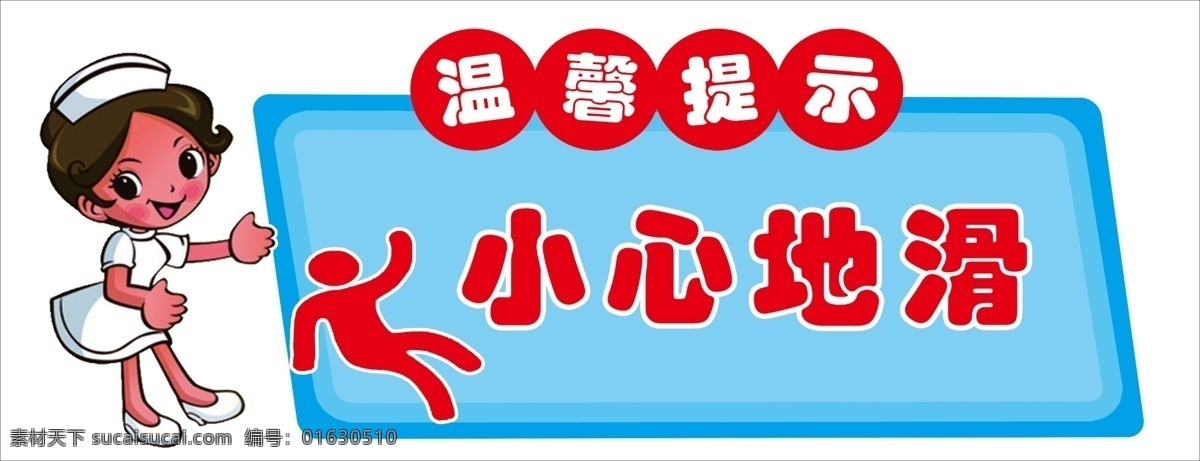 温馨提示

小心地滑

素材天下 sucaisucai.com 编号：01630510